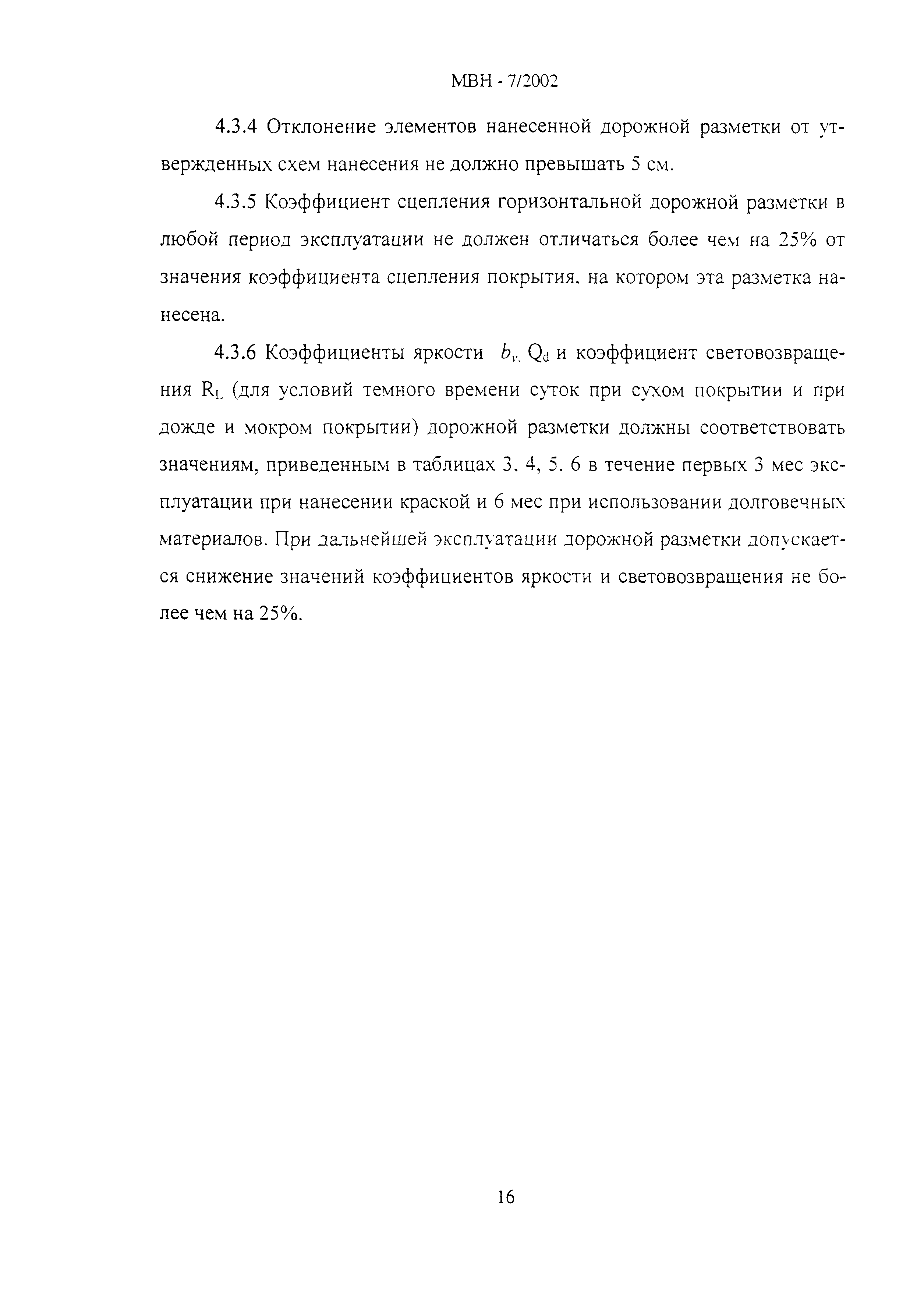 МВН - 7/2002

4.3.4 Отклонение элементов нанесенной дорожной разметки от утвержденных схем нанесения не должно превышать 5 см.

4.3.5 Коэффициент сцепления горизонтальной дорожной разметки в любой период эксплуатации не должен отличаться более чем на 25% от значения коэффициента сцепления покрытия. на котором эта разметка нанесена.

4.3.6 Коэффициенты яркости $b_v$, $Q_d$ и коэффициент световозвращения $R_L$ (для условий темного времени суток при сухом покрытии и при дожде и мокром покрытии) дорожной разметки должны соответствовать значениям, приведенным в таблицах 3. 4, 5. 6 в течение первых 3 мес эксплуатации при нанесении краской и 6 мес при использовании долговечных материалов. При дальнейшей эксплуатации дорожной разметки допускается снижение значений коэффициентов яркости и световозвращения не более чем на 25%.

16